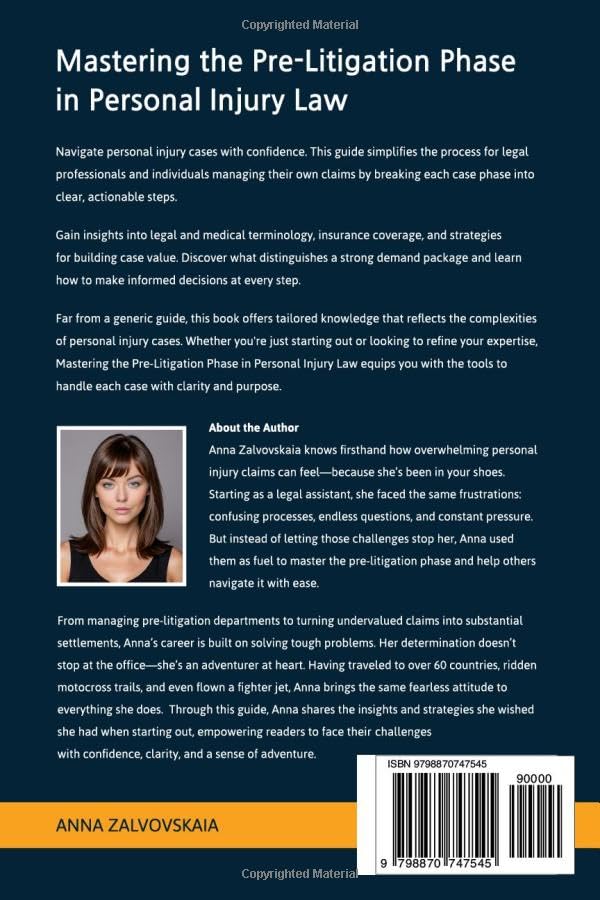 Copyrighted Material

Mastering the Pre-Litigation Phase in Personal Injury Law

Navigate personal injury cases with confidence. This guide simplifies the process for legal professionals and individuals managing their own claims by breaking each case phase into clear, actionable steps.

Gain insights into legal and medical terminology, insurance coverage, and strategies for building case value. Discover what distinguishes a strong demand package and learn how to make informed decisions at every step.

Far from a generic guide, this book offers tailored knowledge that reflects the complexities of personal injury cases. Whether you're just starting out or looking to refine your expertise, Mastering the Pre-Litigation Phase in Personal Injury Law equips you with the tools to handle each case with clarity and purpose.

About the Author
Anna Zalvovskaia knows firsthand how overwhelming personal injury claims can feel—because she's been in your shoes. Starting as a legal assistant, she faced the same frustrations: confusing processes, endless questions, and constant pressure. But instead of letting those challenges stop her, Anna used them as fuel to master the pre-litigation phase and help others navigate it with ease.

From managing pre-litigation departments to turning undervalued claims into substantial settlements, Anna's career is built on solving tough problems. Her determination doesn't stop at the office—she's an adventurer at heart. Having traveled to over 60 countries, ridden motocross trails, and even flown a fighter jet, Anna brings the same fearless attitude to everything she does. Through this guide, Anna shares the insights and strategies she wished she had when starting out, empowering readers to face their challenges with confidence, clarity, and a sense of adventure.

ANNA ZALVOVSKAIA

ISBN 9798870747545

90000

9 798870 747545

Copyrighted Material